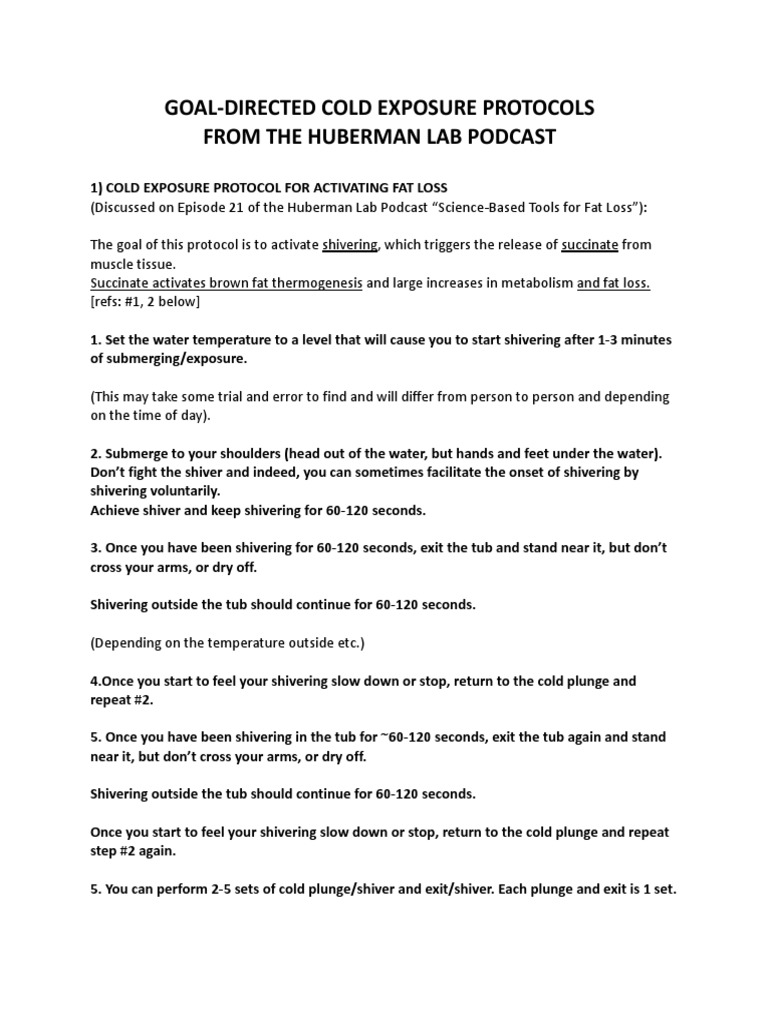 GOAL-DIRECTED COLD EXPOSURE PROTOCOLS
FROM THE HUBERMAN LAB PODCAST

1) COLD EXPOSURE PROTOCOL FOR ACTIVATING FAT LOSS
(Discussed on Episode 21 of the Huberman Lab Podcast “Science-Based Tools for Fat Loss”):

The goal of this protocol is to activate shivering, which triggers the release of succinate from muscle tissue.
Succinate activates brown fat thermogenesis and large increases in metabolism and fat loss.
[refs: #1, 2 below]

1. Set the water temperature to a level that will cause you to start shivering after 1-3 minutes of submerging/exposure.

(This may take some trial and error to find and will differ from person to person and depending on the time of day).

2. Submerge to your shoulders (head out of the water, but hands and feet under the water). Don’t fight the shiver and indeed, you can sometimes facilitate the onset of shivering by shivering voluntarily.
Achieve shiver and keep shivering for 60-120 seconds.

3. Once you have been shivering for 60-120 seconds, exit the tub and stand near it, but don’t cross your arms, or dry off.

Shivering outside the tub should continue for 60-120 seconds.

(Depending on the temperature outside etc.)

4.Once you start to feel your shivering slow down or stop, return to the cold plunge and repeat #2.

5. Once you have been shivering in the tub for ~60-120 seconds, exit the tub again and stand near it, but don’t cross your arms, or dry off.

Shivering outside the tub should continue for 60-120 seconds.

Once you start to feel your shivering slow down or stop, return to the cold plunge and repeat step #2 again.

5. You can perform 2-5 sets of cold plunge/shiver and exit/shiver. Each plunge and exit is 1 set.